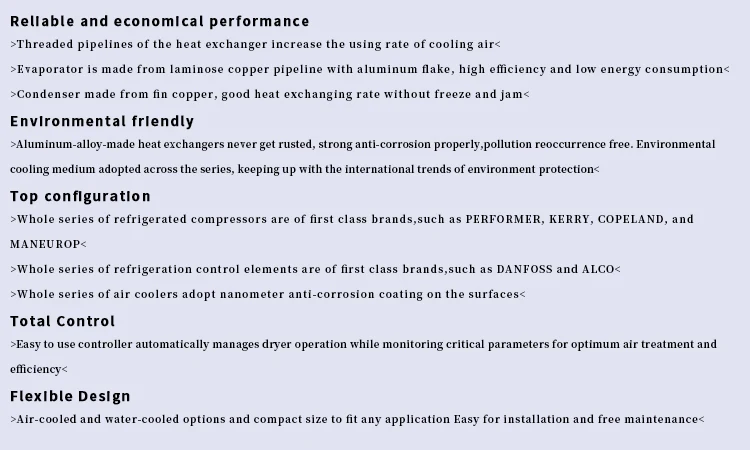 Reliable and economical performance

>Threaded pipelines of the heat exchanger increase the using rate of cooling air<

>Evaporator is made from laminose copper pipeline with aluminum flake, high efficiency and low energy consumption<

>Condenser made from fin copper, good heat exchanging rate without freeze and jam<

Environmental friendly

>Aluminum-alloy-made heat exchangers never get rusted, strong anti-corrosion properly,pollution reoccurrence free. Environmental cooling medium adopted across the series, keeping up with the international trends of environment protection<

Top configuration

>Whole series of refrigerated compressors are of first class brands,such as PERFORMER, KERRY, COPELAND, and MANEUROP<

>Whole series of refrigeration control elements are of first class brands,such as DANFOSS and ALCO<

>Whole series of air coolers adopt nanometer anti-corrosion coating on the surfaces<

Total Control

>Easy to use controller automatically manages dryer operation while monitoring critical parameters for optimum air treatment and efficiency<

Flexible Design

>Air-cooled and water-cooled options and compact size to fit any application Easy for installation and free maintenance<